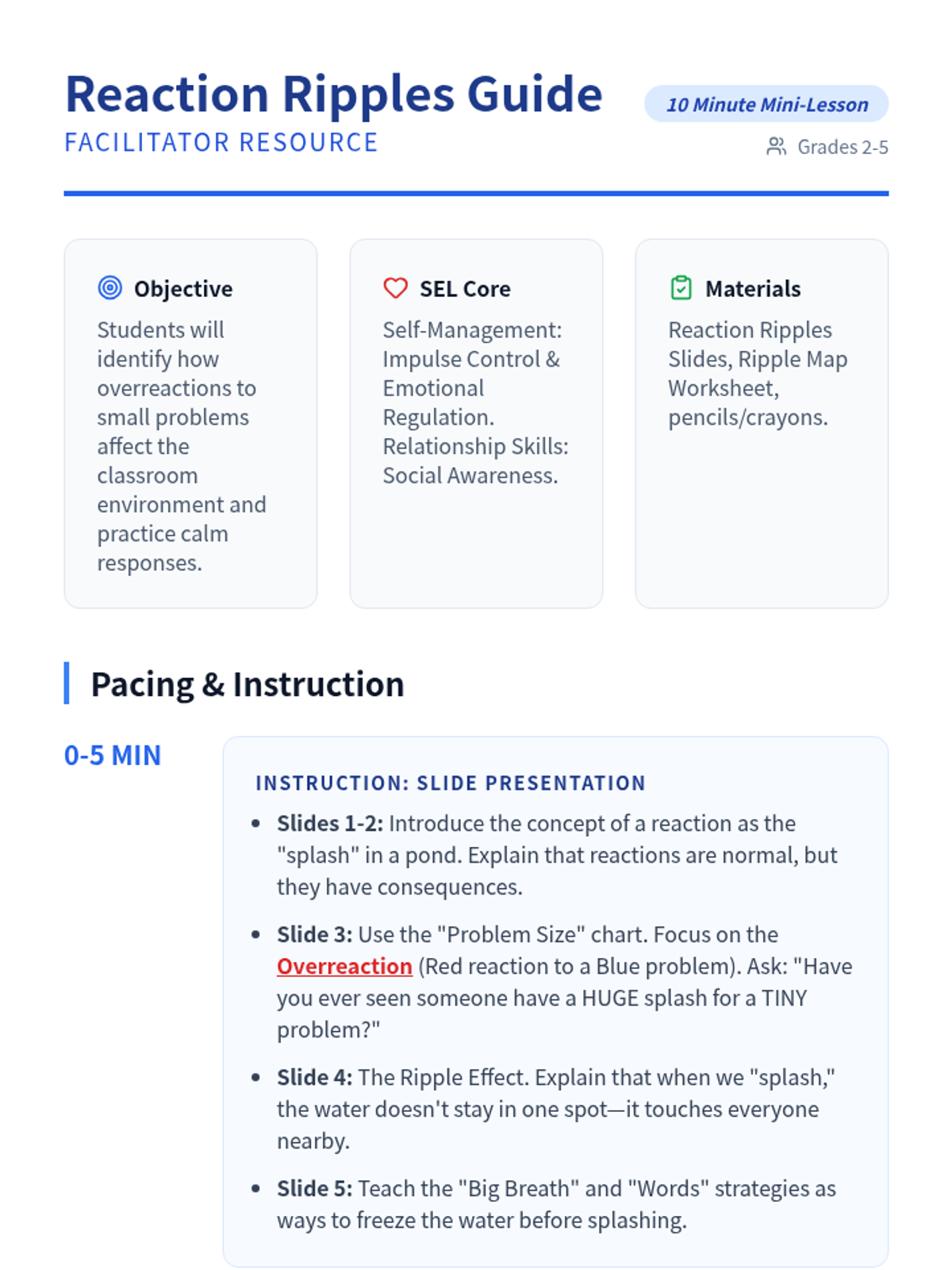 Reaction Ripples Guide
FACILITATOR RESOURCE

10 Minute Mini-Lesson
Grades 2-5

Objective
Students will identify how overreactions to small problems affect the classroom environment and practice calm responses.

SEL Core
Self-Management: Impulse Control & Emotional Regulation. Relationship Skills: Social Awareness.

Materials
Reaction Ripples Slides, Ripple Map Worksheet, pencils/crayons.

Pacing & Instruction

0-5 MIN

INSTRUCTION: SLIDE PRESENTATION

• Slides 1-2: Introduce the concept of a reaction as the "splash" in a pond. Explain that reactions are normal, but they have consequences.
• Slide 3: Use the "Problem Size" chart. Focus on the Overreaction (Red reaction to a Blue problem). Ask: "Have you ever seen someone have a HUGE splash for a TINY problem?"
• Slide 4: The Ripple Effect. Explain that when we "splash," the water doesn't stay in one spot—it touches everyone nearby.
• Slide 5: Teach the "Big Breath" and "Words" strategies as ways to freeze the water before splashing.